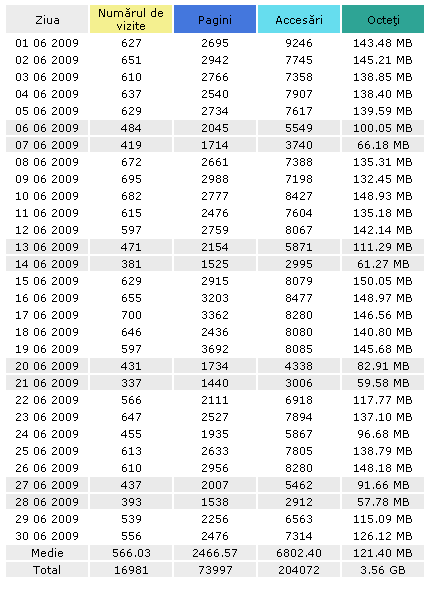 | Ziua | Numărul de vizite | Pagini | Accesări | Octeţi |
|---|---|---|---|---|
| 01 06 2009 | 627 | 2695 | 9246 | 143.48 MB |
| 02 06 2009 | 651 | 2942 | 7745 | 145.21 MB |
| 03 06 2009 | 610 | 2766 | 7358 | 138.85 MB |
| 04 06 2009 | 637 | 2540 | 7907 | 138.40 MB |
| 05 06 2009 | 629 | 2734 | 7617 | 139.59 MB |
| 06 06 2009 | 484 | 2045 | 5549 | 100.05 MB |
| 07 06 2009 | 419 | 1714 | 3740 | 66.18 MB |
| 08 06 2009 | 672 | 2661 | 7388 | 135.31 MB |
| 09 06 2009 | 695 | 2988 | 7198 | 132.45 MB |
| 10 06 2009 | 682 | 2777 | 8427 | 148.93 MB |
| 11 06 2009 | 615 | 2476 | 7604 | 135.18 MB |
| 12 06 2009 | 597 | 2759 | 8067 | 142.14 MB |
| 13 06 2009 | 471 | 2154 | 5871 | 111.29 MB |
| 14 06 2009 | 381 | 1525 | 2995 | 61.27 MB |
| 15 06 2009 | 629 | 2915 | 8079 | 150.05 MB |
| 16 06 2009 | 655 | 3203 | 8477 | 148.97 MB |
| 17 06 2009 | 700 | 3362 | 8280 | 146.56 MB |
| 18 06 2009 | 646 | 2436 | 8080 | 140.80 MB |
| 19 06 2009 | 597 | 3692 | 8085 | 145.68 MB |
| 20 06 2009 | 431 | 1734 | 4338 | 82.91 MB |
| 21 06 2009 | 337 | 1440 | 3006 | 59.58 MB |
| 22 06 2009 | 566 | 2111 | 6918 | 117.77 MB |
| 23 06 2009 | 647 | 2527 | 7894 | 137.10 MB |
| 24 06 2009 | 455 | 1935 | 5867 | 96.68 MB |
| 25 06 2009 | 613 | 2633 | 7805 | 138.79 MB |
| 26 06 2009 | 610 | 2956 | 8280 | 148.18 MB |
| 27 06 2009 | 437 | 2007 | 5462 | 91.66 MB |
| 28 06 2009 | 393 | 1538 | 2912 | 57.78 MB |
| 29 06 2009 | 539 | 2256 | 6563 | 115.09 MB |
| 30 06 2009 | 556 | 2476 | 7314 | 126.12 MB |
| Medie | 566.03 | 2466.57 | 6802.40 | 121.40 MB |
| Total | 16981 | 73997 | 204072 | 3.56 GB |